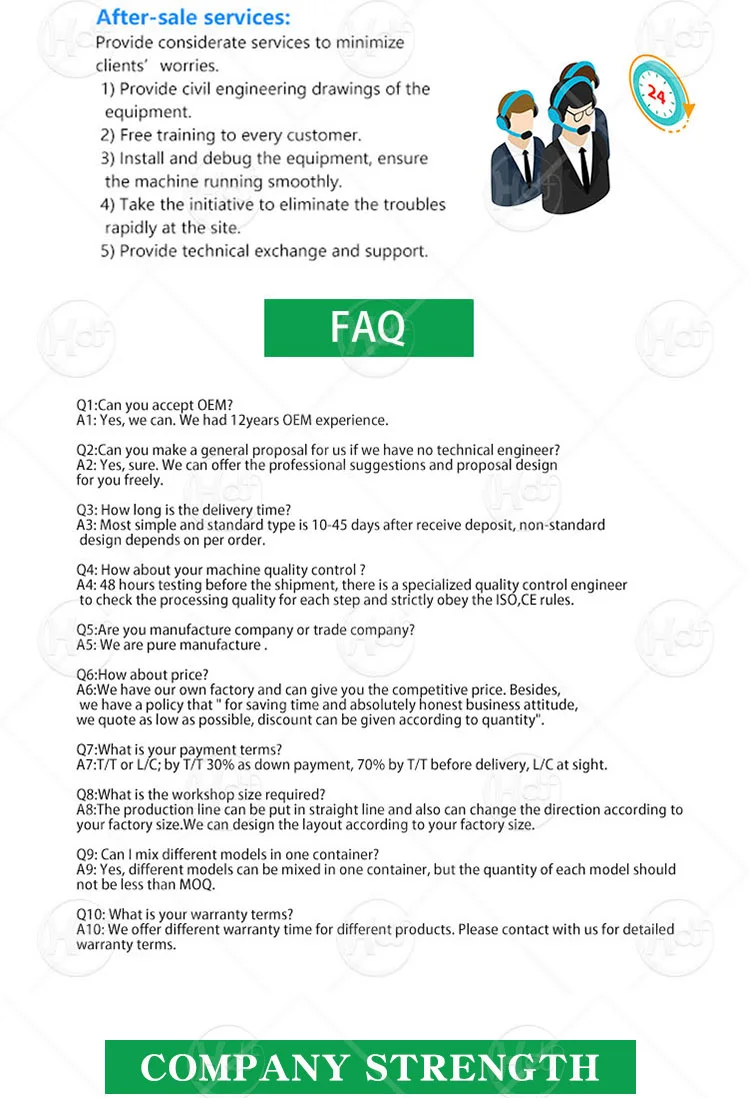 After-sale services:
Provide considerate services to minimize clients' worries.
1) Provide civil engineering drawings of the equipment.
2) Free training to every customer.
3) Install and debug the equipment, ensure the machine running smoothly.
4) Take the initiative to eliminate the troubles rapidly at the site.
5) Provide technical exchange and support.

24

FAQ

Q1:Can you accept OEM?
A1: Yes, we can. We had 12years OEM experience.

Q2:Can you make a general proposal for us if we have no technical engineer?
A2: Yes, sure. We can offer the professional suggestions and proposal design for you freely.

Q3: How long is the delivery time?
A3: Most simple and standard type is 10-45 days after receive deposit, non-standard design depends on per order.

Q4: How about your machine quality control ?
A4: 48 hours testing before the shipment, there is a specialized quality control engineer to check the processing quality for each step and strictly obey the ISO,CE rules.

Q5:Are you manufacture company or trade company?
A5: We are pure manufacture .

Q6:How about price?
A6:We have our own factory and can give you the competitive price. Besides, we have a policy that " for saving time and absolutely honest business attitude, we quote as low as possible, discount can be given according to quantity".

Q7:What is your payment terms?
A7:T/T or L/C; by T/T 30% as down payment, 70% by T/T before delivery, L/C at sight.

Q8:What is the workshop size required?
A8:The production line can be put in straight line and also can change the direction according to your factory size.We can design the layout according to your factory size.

Q9: Can I mix different models in one container?
A9: Yes, different models can be mixed in one container, but the quantity of each model should not be less than MOQ.

Q10: What is your warranty terms?
A10: We offer different warranty time for different products. Please contact with us for detailed warranty terms.

COMPANY STRENGTH